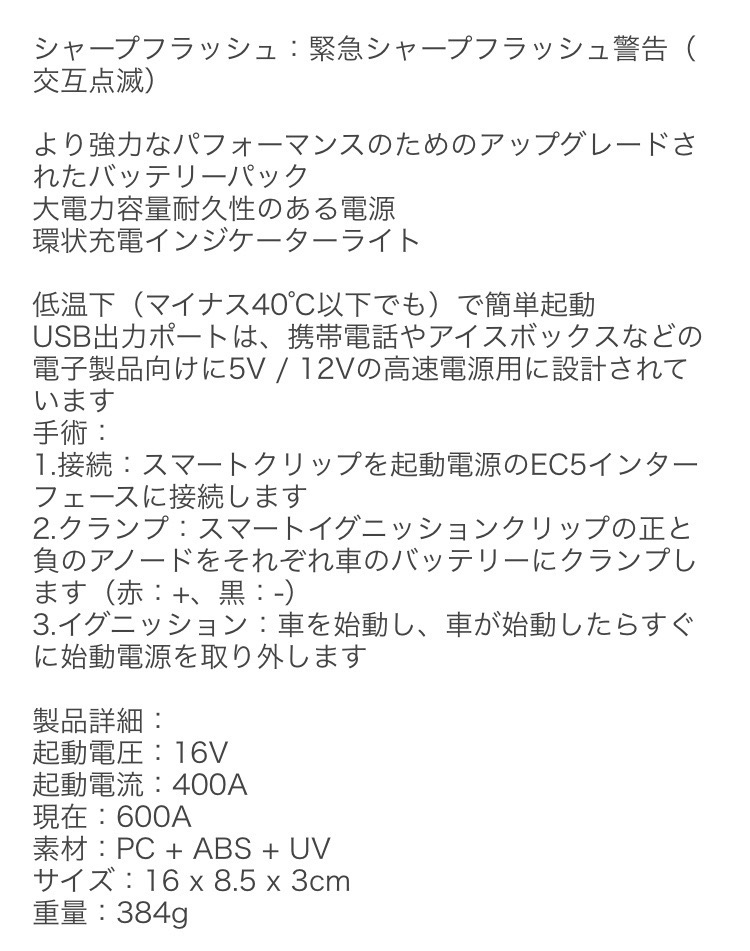 シャープフラッシュ：緊急シャープフラッシュ警告（交互点滅）

より強力なパフォーマンスのためのアップグレードされたバッテリーパック
大電力容量耐久性のある電源
環状充電インジケーターライト

低温下（マイナス40℃以下でも）で簡単起動
USB出力ポートは、携帯電話やアイスボックスなどの電子製品向けに5V / 12Vの高速電源用に設計されています
手術：
1.接続：スマートクリップを起動電源のEC5インターフェースに接続します
2.クランプ：スマートイグニッションクリップの正と負のアノードをそれぞれ車のバッテリーにクランプします（赤：+、黒：-）
3.イグニッション：車を始動し、車が始動したらすぐに始動電源を取り外します

製品詳細：
起動電圧：16V
起動電流：400A
現在：600A
素材：PC + ABS + UV
サイズ：16 x 8.5 x 3cm
重量：384g